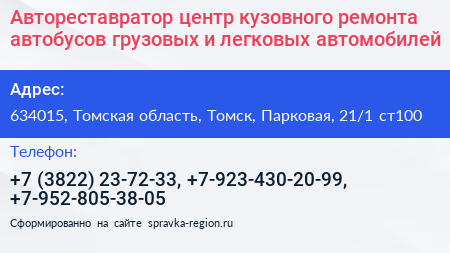 Автореставратор центр кузовного ремонта автобусов грузовых и легковых автомобилей

Адрес:

634015, Томская область, Томск, Парковая, 21/1 ст100

Телефон:

+7 (3822) 23-72-33, +7-923-430-20-99, +7-952-805-38-05

Сформированно на сайте spravka-region.ru